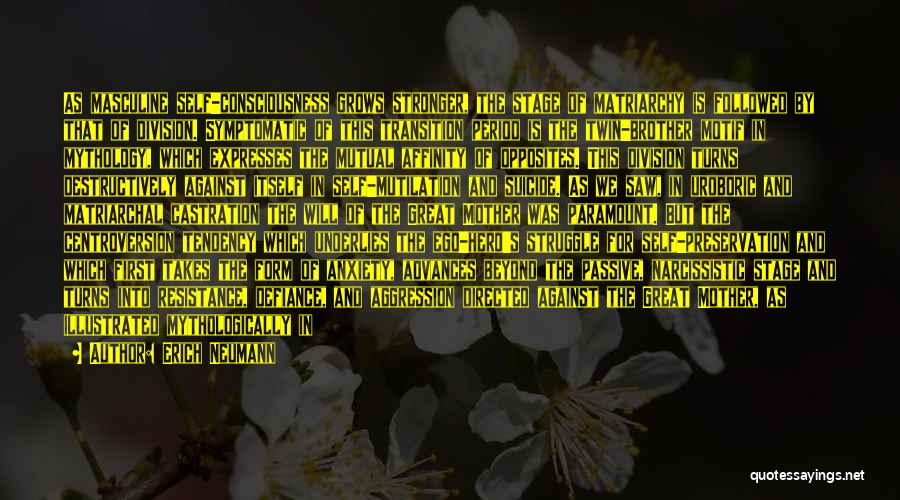 AS MASCULINE SELF-CONSCIOUSNESS GROWS STRONGER, THE STAGE OF MATRIARCHY IS FOLLOWED BY THAT OF DIVISION. SYMPTOMATIC OF THIS TRANSITION PERIOD IS THE TWIN-BROTHER MOTIF IN MYTHOLOGY, WHICH EXPRESSES THE MUTUAL AFFINITY OF OPPOSITES. THIS DIVISION TURNS DESTRUCTIVELY AGAINST ITSELF IN SELF-MUTILATION AND SUICIDE. AS WE SAW, IN UROBORIC AND MATRIARCHAL CASTRATION THE WILL OF THE GREAT MOTHER WAS PARAMOUNT. BUT THE CENTROVERSION TENDENCY WHICH UNDERLIES THE EGO-HERO'S STRUGGLE FOR SELF-PRESERVATION AND WHICH FIRST TAKES THE FORM OF ANXIETY, ADVANCES BEYOND THE PASSIVE, NARCISSISTIC STAGE AND TURNS INTO RESISTANCE, DEFIANCE, AND AGGRESSION DIRECTED AGAINST THE GREAT MOTHER, AS ILLUSTRATED MYTHOLOGICALLY IN

AUTHOR: ERICH NEUMANN

quotessayings.net